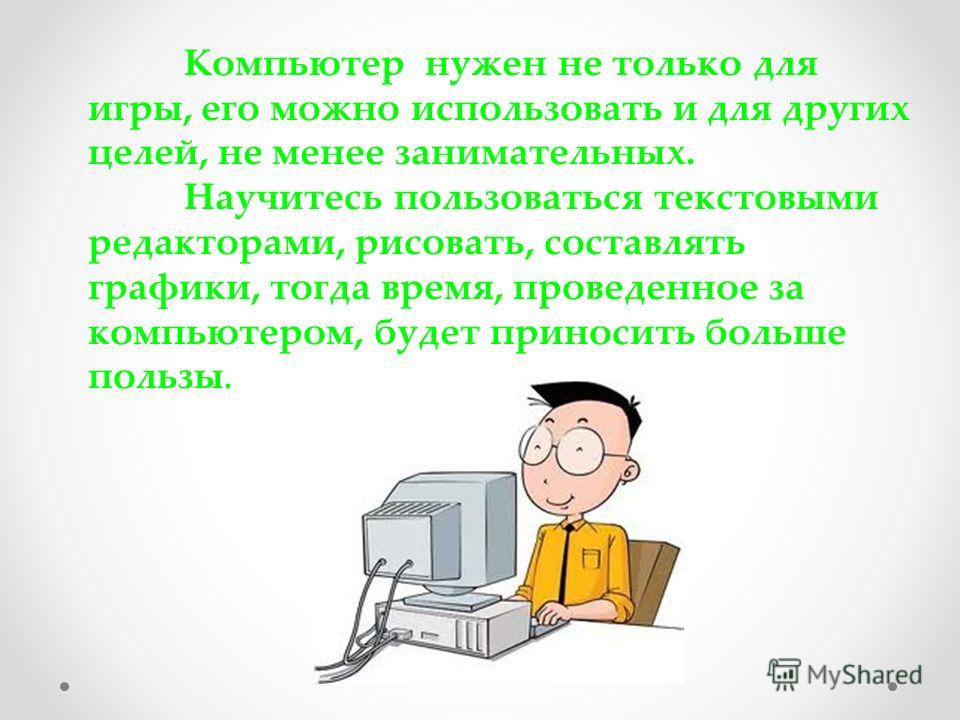 Компьютер нужен не только для игры, его можно использовать и для других целей, не менее занимательных.

Научитесь пользоваться текстовыми редакторами, рисовать, составлять графики, тогда время, проведенное за компьютером, будет приносить больше пользы.

MyShared